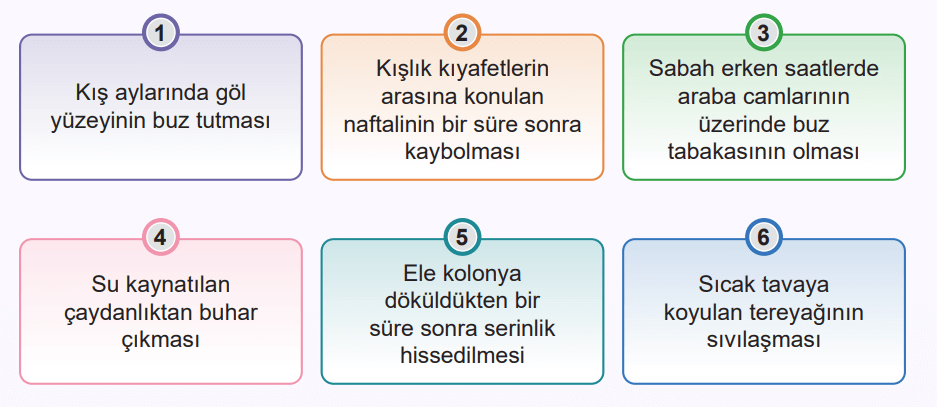 1

Kış aylarında göl yüzeyinin buz tutması

2

Kışlık kıyafetlerin arasına konulan naftalinin bir süre sonra kaybolması

3

Sabah erken saatlerde araba camlarının üzerinde buz tabakasının olması

4

Su kaynatılan çaydanlıktan buhar çıkması

5

Ele kolonya döküldükten bir süre sonra serinlik hissedilmesi

6

Sıcak tavaya koyulan tereyağının sıvılaşması